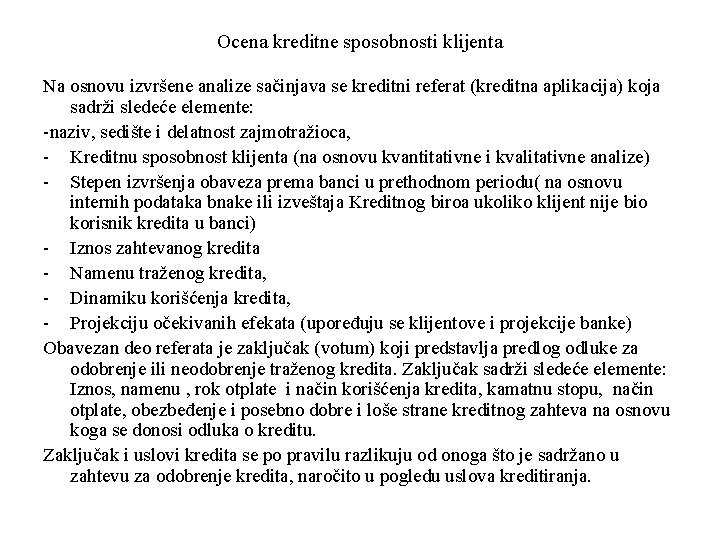 Ocena kreditne sposobnosti klijenta

Na osnovu izvršene analize sačinjava se kreditni referat (kreditna aplikacija) koja sadrži sledeće elemente:

-naziv, sedište i delatnost zajmotražioca,
- Kreditnu sposobnost klijenta (na osnovu kvantitativne i kvalitativne analize)
- Stepen izvršenja obaveza prema banci u prethodnom periodu( na osnovu internih podataka bnake ili izveštaja Kreditnog biroa ukoliko klijent nije bio korisnik kredita u banci)
- Iznos zahtevanog kredita
- Namenu traženog kredita,
- Dinamiku korišćenja kredita,
- Projekciju očekivanih efekata (upoređuju se klijentove i projekcije banke)

Obavezan deo referata je zaključak (votum) koji predstavlja predlog odluke za odobrenje ili neodobrenje traženog kredita. Zaključak sadrži sledeće elemente: Iznos, namenu , rok otplate i način korišćenja kredita, kamatnu stopu, način otplate, obezbeđenje i posebno dobre i loše strane kreditnog zahteva na osnovu koga se donosi odluka o kreditu.

Zaključak i uslovi kredita se po pravilu razlikuju od onoga što je sadržano u zahtevu za odobrenje kredita, naročito u pogledu uslova kreditiranja.